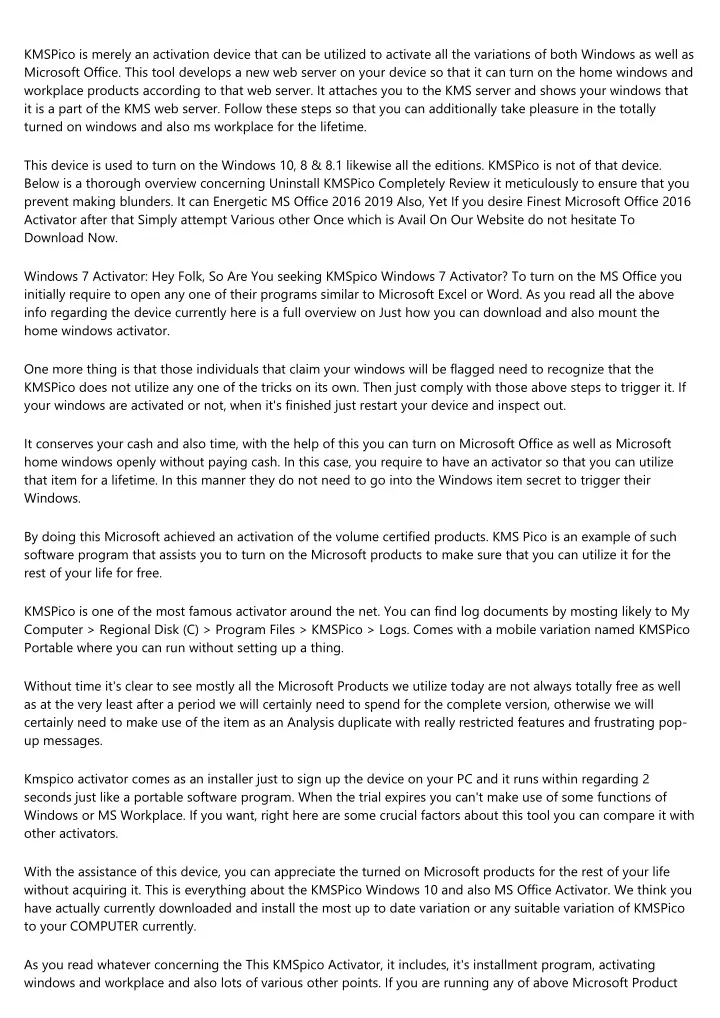 KMSPico is merely an activation device that can be utilized to activate all the variations of both Windows as well as Microsoft Office. This tool develops a new web server on your device so that it can turn on the home windows and workplace products according to that web server. It attaches you to the KMS server and shows your windows that it is a part of the KMS web server. Follow these steps so that you can additionally take pleasure in the totally turned on windows and also ms workplace for the lifetime.

This device is used to turn on the Windows 10, 8 & 8.1 likewise all the editions. KMSPico is not of that device. Below is a thorough overview concerning Uninstall KMSPico Completely Review it meticulously to ensure that you prevent making blunders. It can Energetic MS Office 2016 2019 Also, Yet If you desire Finest Microsoft Office 2016 Activator after that Simply attempt Various other Once which is Avail On Our Website do not hesitate To Download Now.

Windows 7 Activator: Hey Folk, So Are You seeking KMSpico Windows 7 Activator? To turn on the MS Office you initially require to open any one of their programs similar to Microsoft Excel or Word. As you read all the above info regarding the device currently here is a full overview on Just how you can download and also mount the home windows activator.

One more thing is that those individuals that claim your windows will be flagged need to recognize that the KMSPico does not utilize any one of the tricks on its own. Then just comply with those above steps to trigger it. If your windows are activated or not, when it's finished just restart your device and inspect out.

It conserves your cash and also time, with the help of this you can turn on Microsoft Office as well as Microsoft home windows openly without paying cash. In this case, you require to have an activator so that you can utilize that item for a lifetime. In this manner they do not need to go into the Windows item secret to trigger their Windows.

By doing this Microsoft achieved an activation of the volume certified products. KMS Pico is an example of such software program that assists you to turn on the Microsoft products to make sure that you can utilize it for the rest of your life for free.

KMSPico is one of the most famous activator around the net. You can find log documents by mosting likely to My Computer > Regional Disk (C) > Program Files > KMSPico > Logs. Comes with a mobile variation named KMSPico Portable where you can run without setting up a thing.

Without time it's clear to see mostly all the Microsoft Products we utilize today are not always totally free as well as at the very least after a period we will certainly need to spend for the complete version, otherwise we will certainly need to make use of the item as an Analysis duplicate with really restricted features and frustrating pop-up messages.

Kmspico activator comes as an installer just to sign up the device on your PC and it runs within regarding 2 seconds just like a portable software program. When the trial expires you can't make use of some functions of Windows or MS Workplace. If you want, right here are some crucial factors about this tool you can compare it with other activators.

With the assistance of this device, you can appreciate the turned on Microsoft products for the rest of your life without acquiring it. This is everything about the KMSPico Windows 10 and also MS Office Activator. We think you have actually currently downloaded and install the most up to date variation or any suitable variation of KMSPico to your COMPUTER currently.

As you read whatever concerning the This KMSpico Activator, it includes, it's installment program, activating windows and workplace and also lots of various other points. If you are running any of above Microsoft Product